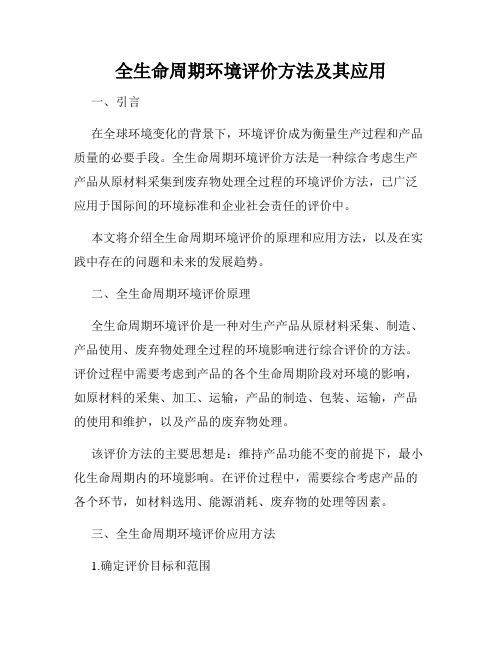 全生命周期环境评价方法及其应用

一、引言

在全球环境变化的背景下，环境评价成为衡量生产过程和产品质量的必要手段。全生命周期环境评价方法是一种综合考虑生产产品从原材料采集到废弃物处理全过程的环境评价方法，已广泛应用于国际间的环境标准和企业社会责任的评价中。

本文将介绍全生命周期环境评价的原理和应用方法，以及在实践中存在的问题和未来的发展趋势。

二、全生命周期环境评价原理

全生命周期环境评价是一种对生产产品从原材料采集、制造、产品使用、废弃物处理全过程的环境影响进行综合评价的方法。评价过程中需要考虑到产品的各个生命周期阶段对环境的影响，如原材料的采集、加工、运输，产品的制造、包装、运输，产品的使用和维护，以及产品的废弃物处理。

该评价方法的主要思想是：维持产品功能不变的前提下，最小化生命周期内的环境影响。在评价过程中，需要综合考虑产品的各个环节，如材料选用、能源消耗、废弃物的处理等因素。

三、全生命周期环境评价应用方法

1.确定评价目标和范围